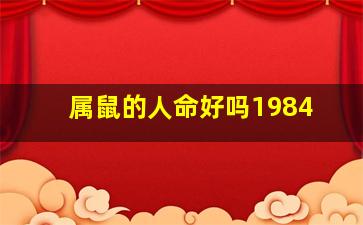 属鼠的人命好吗1984